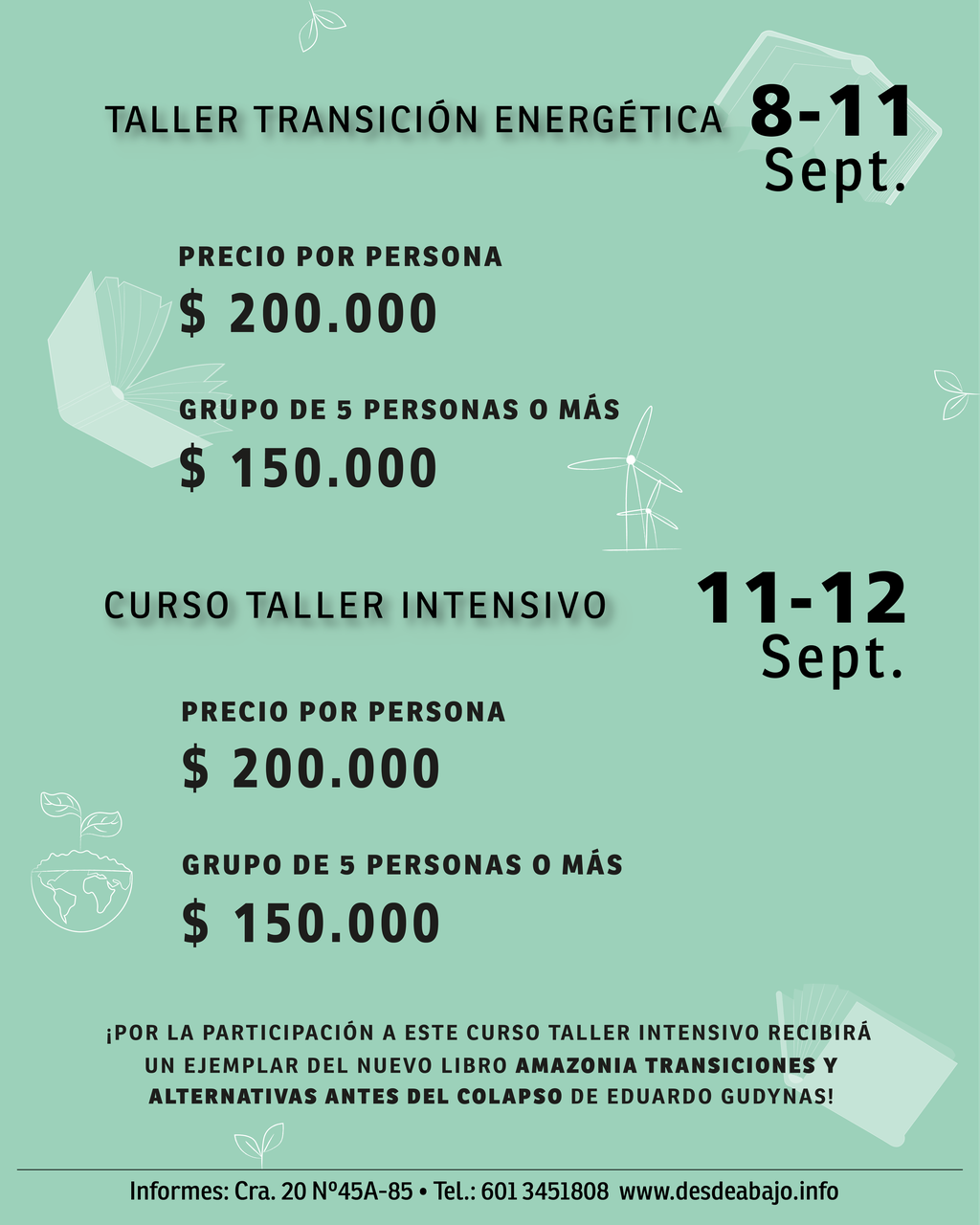 TALLER TRANSICIÓN ENERGÉTICA 8-11 Sept.

PRECIO POR PERSONA

$ 200.000

GRUPO DE 5 PERSONAS O MÁS

$ 150.000

CURSO TALLER INTENSIVO 11-12 Sept.

PRECIO POR PERSONA

$ 200.000

GRUPO DE 5 PERSONAS O MÁS

$ 150.000

¡POR LA PARTICIPACIÓN A ESTE CURSO TALLER INTENSIVO RECIBIRÁ UN EJEMPLAR DEL NUEVO LIBRO AMAZONIA TRANSICIONES Y ALTERNATIVAS ANTES DEL COLAPSO DE EDUARDO GUDYNAS!

Informes: Cra. 20 Nº45A-85 • Tel.: 601 3451808 www.desdeabajo.info